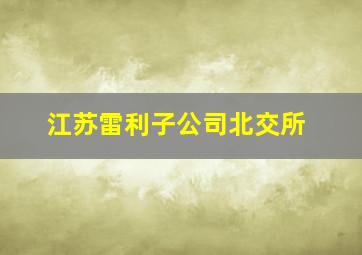 江苏雷利子公司北交所